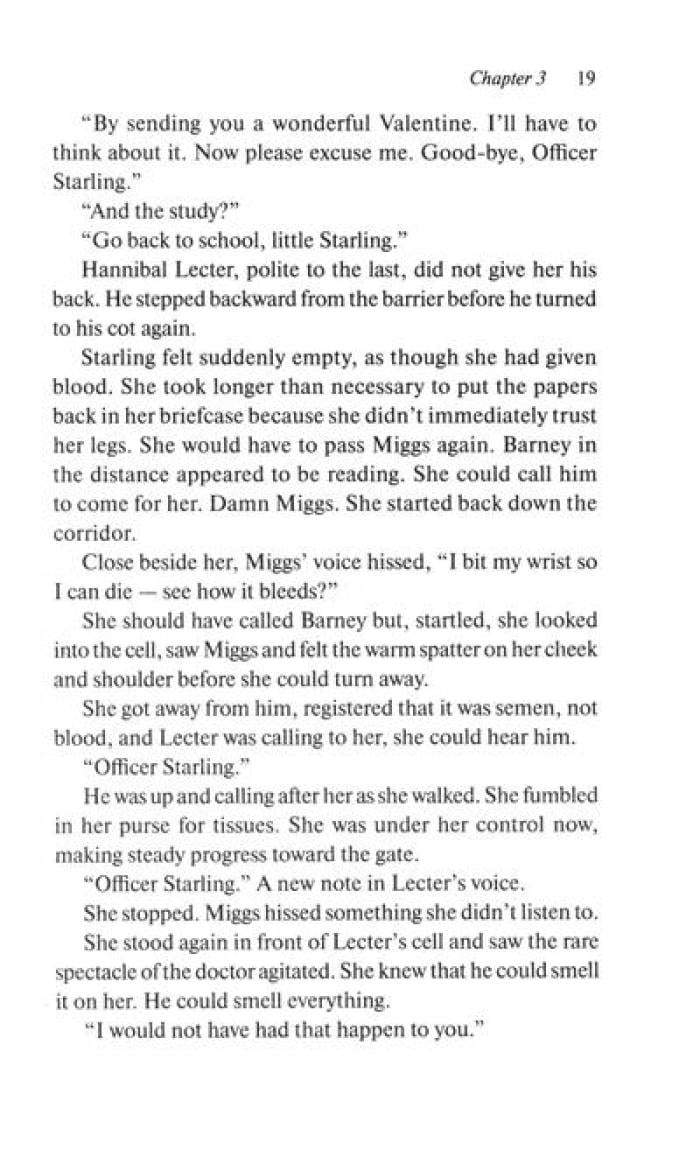 Chapter 3 19

"By sending you a wonderful Valentine. I'll have to think about it. Now please excuse me. Good-bye, Officer Starling."

"And the study?"

"Go back to school, little Starling."

Hannibal Lecter, polite to the last, did not give her his back. He stepped backward from the barrier before he turned to his cot again.

Starling felt suddenly empty, as though she had given blood. She took longer than necessary to put the papers back in her briefcase because she didn't immediately trust her legs. She would have to pass Miggs again. Barney in the distance appeared to be reading. She could call him to come for her. Damn Miggs. She started back down the corridor.

Close beside her, Miggs' voice hissed, "I bit my wrist so I can die — see how it bleeds?"

She should have called Barney but, startled, she looked into the cell, saw Miggs and felt the warm spatter on her cheek and shoulder before she could turn away.

She got away from him, registered that it was semen, not blood, and Lecter was calling to her, she could hear him.

"Officer Starling."

He was up and calling after her as she walked. She fumbled in her purse for tissues. She was under her control now, making steady progress toward the gate.

"Officer Starling." A new note in Lecter's voice.

She stopped. Miggs hissed something she didn't listen to.

She stood again in front of Lecter's cell and saw the rare spectacle of the doctor agitated. She knew that he could smell it on her. He could smell everything.

"I would not have had that happen to you."